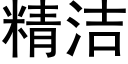 精洁